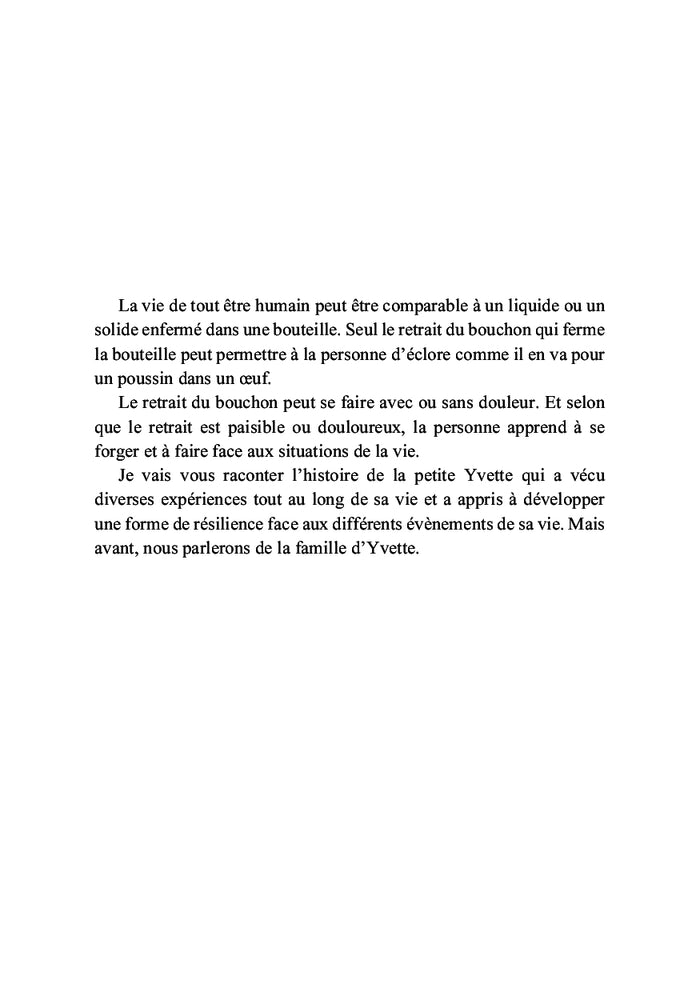 La vie de tout être humain peut être comparable à un liquide ou un solide enfermé dans une bouteille. Seul le retrait du bouchon qui ferme la bouteille peut permettre à la personne d'éclore comme il en va pour un poussin dans un œuf.

Le retrait du bouchon peut se faire avec ou sans douleur. Et selon que le retrait est paisible ou douloureux, la personne apprend à se forger et à faire face aux situations de la vie.

Je vais vous raconter l'histoire de la petite Yvette qui a vécu diverses expériences tout au long de sa vie et a appris à développer une forme de résilience face aux différents évènements de sa vie. Mais avant, nous parlerons de la famille d'Yvette.